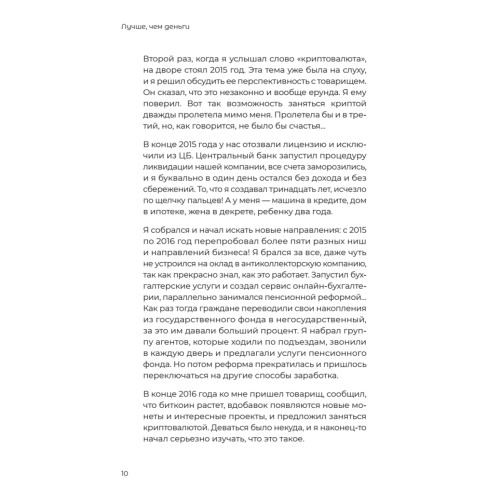 Лучше, чем деньги

Второй раз, когда я услышал слово «криптовалюта», на дворе стоял 2015 год. Эта тема уже была на слуху, и я решил обсудить ее перспективность с товарищем. Он сказал, что это незаконно и вообще ерунда. Я ему поверил. Вот так возможность заняться криптой дважды пролетела мимо меня. Пролетела бы и в третий, но, как говорится, не было бы счастья...

В конце 2015 года у нас отозвали лицензию и исключили из ЦБ. Центральный банк запустил процедуру ликвидации нашей компании, все счета заморозились, и я буквально в один день остался без дохода и без сбережений. То, что я создавал тринадцать лет, исчезло по щелчку пальцев! А у меня — машина в кредите, дом в ипотеке, жена в декрете, ребенку два года.

Я собрался и начал искать новые направления: с 2015 по 2016 год перепробовал более пяти разных ниш и направлений бизнеса! Я брался за все, даже чуть не устроился на оклад в антиколлекторскую компанию, так как прекрасно знал, как это работает. Запустил бухгалтерские услуги и создал сервис онлайн-бухгалтерии, параллельно занимался пенсионной реформой... Как раз тогда граждане переводили свои накопления из государственного фонда в негосударственный, за это им давали больший процент. Я набрал группу агентов, которые ходили по подъездам, звонили в каждую дверь и предлагали услуги пенсионного фонда. Но потом реформа прекратилась и пришлось переключаться на другие способы заработка.

В конце 2016 года ко мне пришел товарищ, сообщил, что биткоин растет, вдобавок появляются новые монеты и интересные проекты, и предложил заняться криптовалютой. Деваться было некуда, и я наконец-то начал серьезно изучать, что это такое.

10